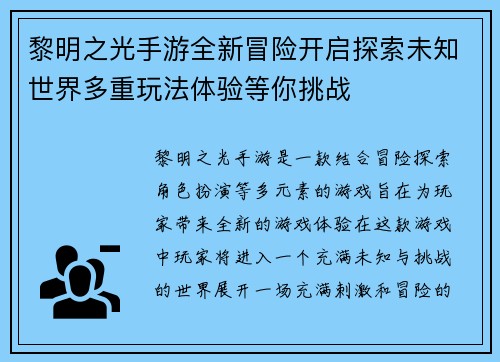 黎明之光手游全新冒险开启探索未知世界多重玩法体验等你挑战

黎明之光手游是一款结合冒险探索角色扮演等多元素的游戏旨在为玩家带来全新的游戏体验在这款游戏中玩家将进入一个充满未知与挑战的世界展开一场充满刺激和冒险的